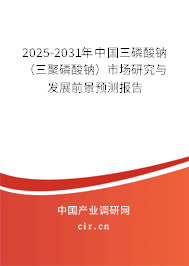 2025-2031年中国三磷酸钠（三聚磷酸钠）市场研究与发展前景预测报告

中国产业调研网

cir.cn